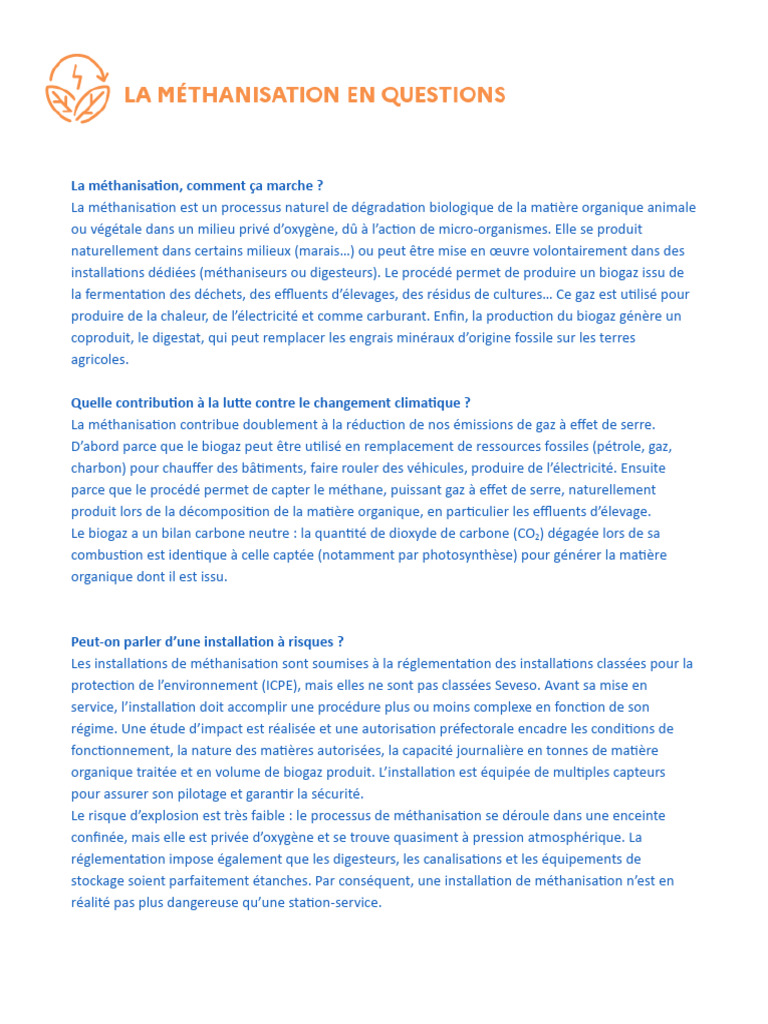 LA MÉTHANISATION EN QUESTIONS

La méthanisation, comment ça marche ?
La méthanisation est un processus naturel de dégradation biologique de la matière organique animale ou végétale dans un milieu privé d'oxygène, dû à l'action de micro-organismes. Elle se produit naturellement dans certains milieux (marais…) ou peut être mise en œuvre volontairement dans des installations dédiées (méthaniseurs ou digesteurs). Le procédé permet de produire un biogaz issu de la fermentation des déchets, des effluents d'élevages, des résidus de cultures… Ce gaz est utilisé pour produire de la chaleur, de l'électricité et comme carburant. Enfin, la production du biogaz génère un coproduit, le digestat, qui peut remplacer les engrais minéraux d'origine fossile sur les terres agricoles.

Quelle contribution à la lutte contre le changement climatique ?
La méthanisation contribue doublement à la réduction de nos émissions de gaz à effet de serre. D'abord parce que le biogaz peut être utilisé en remplacement de ressources fossiles (pétrole, gaz, charbon) pour chauffer des bâtiments, faire rouler des véhicules, produire de l'électricité. Ensuite parce que le procédé permet de capter le méthane, puissant gaz à effet de serre, naturellement produit lors de la décomposition de la matière organique, en particulier les effluents d'élevage.
Le biogaz a un bilan carbone neutre : la quantité de dioxyde de carbone ($CO_2$) dégagée lors de sa combustion est identique à celle captée (notamment par photosynthèse) pour générer la matière organique dont il est issu.

Peut-on parler d'une installation à risques ?
Les installations de méthanisation sont soumises à la réglementation des installations classées pour la protection de l'environnement (ICPE), mais elles ne sont pas classées Seveso. Avant sa mise en service, l'installation doit accomplir une procédure plus ou moins complexe en fonction de son régime. Une étude d'impact est réalisée et une autorisation préfectorale encadre les conditions de fonctionnement, la nature des matières autorisées, la capacité journalière en tonnes de matière organique traitée et en volume de biogaz produit. L'installation est équipée de multiples capteurs pour assurer son pilotage et garantir la sécurité.
Le risque d'explosion est très faible : le processus de méthanisation se déroule dans une enceinte confinée, mais elle est privée d'oxygène et se trouve quasiment à pression atmosphérique. La réglementation impose également que les digesteurs, les canalisations et les équipements de stockage soient parfaitement étanches. Par conséquent, une installation de méthanisation n'est en réalité pas plus dangereuse qu'une station-service.